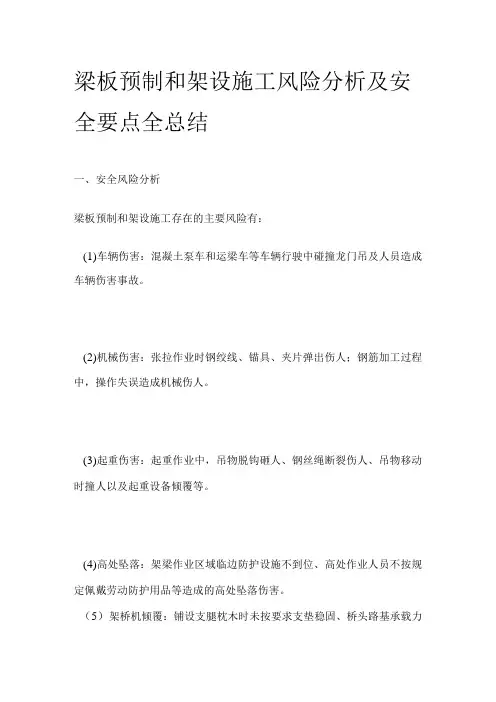 梁板预制和架设施工风险分析及安全要点全总结

一、安全风险分析

梁板预制和架设施工存在的主要风险有：

(1)车辆伤害：混凝土泵车和运梁车等车辆行驶中碰撞龙门吊及人员造成车辆伤害事故。

(2)机械伤害：张拉作业时钢绞线、锚具、夹片弹出伤人；钢筋加工过程中，操作失误造成机械伤人。

(3)起重伤害：起重作业中，吊物脱钩砸人、钢丝绳断裂伤人、吊物移动时撞人以及起重设备倾覆等。

(4)高处坠落：架梁作业区域临边防护设施不到位、高处作业人员不按规定佩戴劳动防护用品等造成的高处坠落伤害。

（5）架桥机倾覆：铺设支腿枕木时未按要求支垫稳固、桥头路基承载力